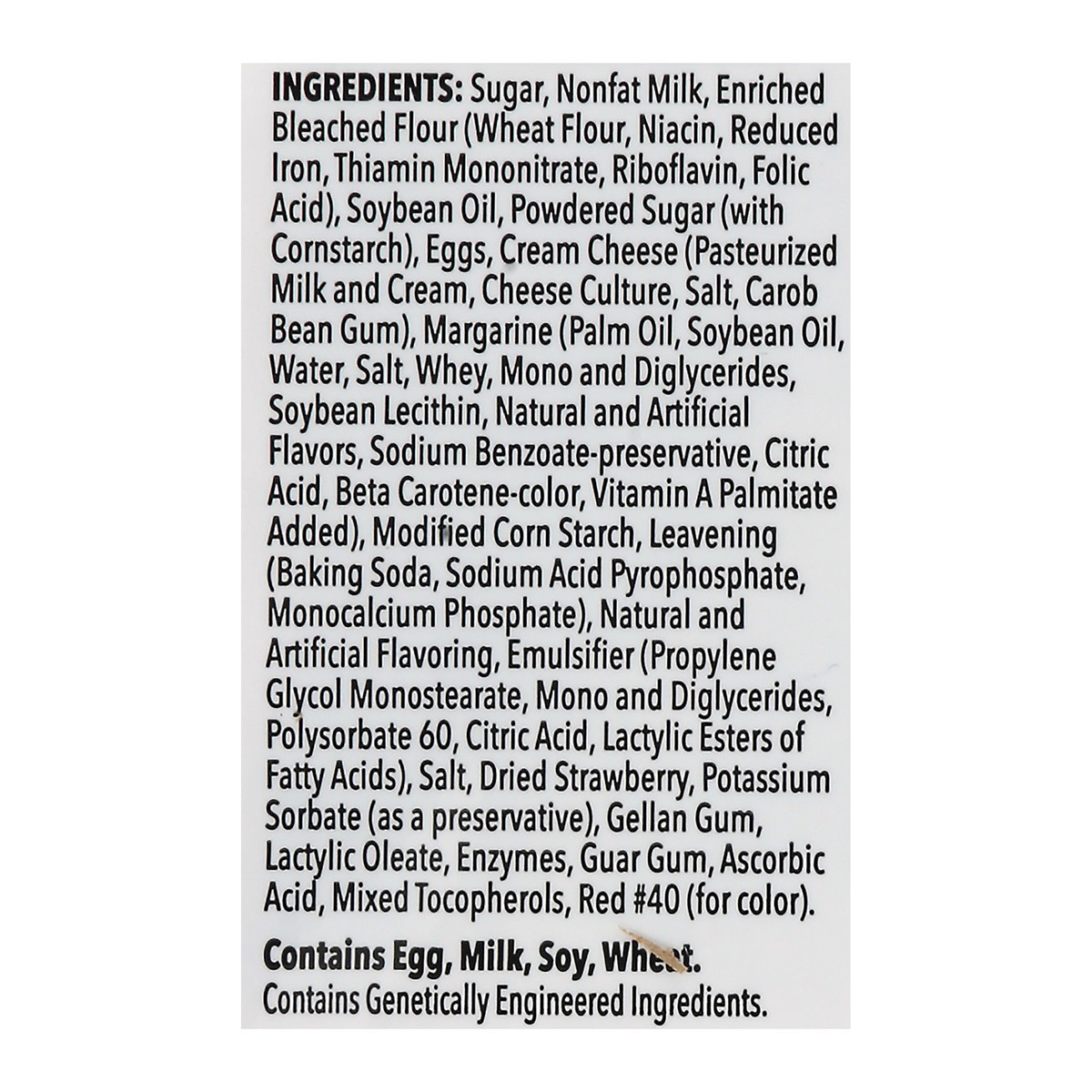 INGREDIENTS: Sugar, Nonfat Milk, Enriched Bleached Flour (Wheat Flour, Niacin, Reduced Iron, Thiamin Mononitrate, Riboflavin, Folic Acid), Soybean Oil, Powdered Sugar (with Cornstarch), Eggs, Cream Cheese (Pasteurized Milk and Cream, Cheese Culture, Salt, Carob Bean Gum), Margarine (Palm Oil, Soybean Oil, Water, Salt, Whey, Mono and Diglycerides, Soybean Lecithin, Natural and Artificial Flavors, Sodium Benzoate-preservative, Citric Acid, Beta Carotene-color, Vitamin A Palmitate Added), Modified Corn Starch, Leavening (Baking Soda, Sodium Acid Pyrophosphate, Monocalcium Phosphate), Natural and Artificial Flavoring, Emulsifier (Propylene Glycol Monostearate, Mono and Diglycerides, Polysorbate 60, Citric Acid, Lactylic Esters of Fatty Acids), Salt, Dried Strawberry, Potassium Sorbate (as a preservative), Gellan Gum, Lactylic Oleate, Enzymes, Guar Gum, Ascorbic Acid, Mixed Tocopherols, Red #40 (for color).

Contains Egg, Milk, Soy, Wheat.
Contains Genetically Engineered Ingredients.